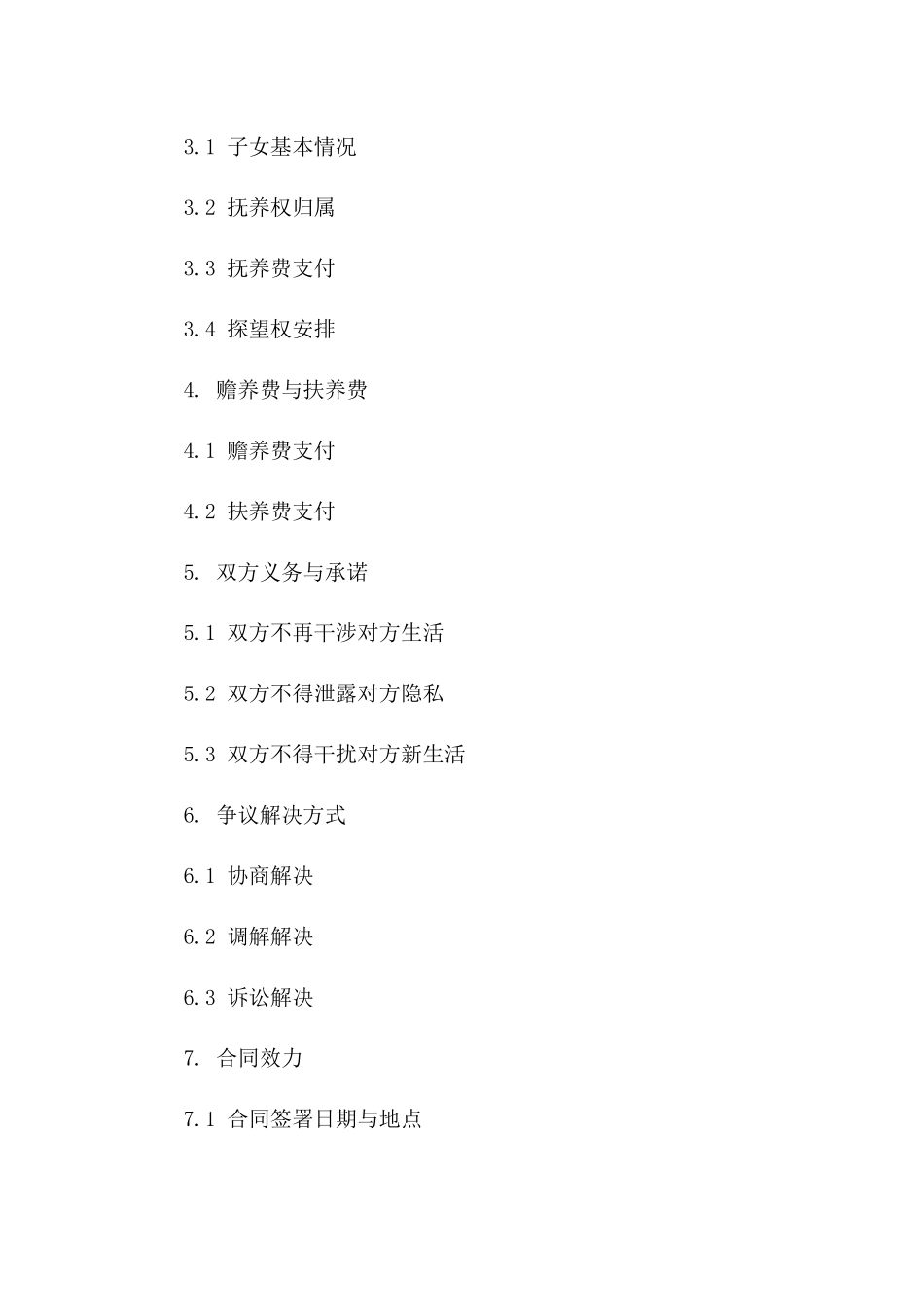 3.1 子女基本情况

3.2 抚养权归属

3.3 抚养费支付

3.4 探望权安排

4. 赡养费与扶养费

4.1 赡养费支付

4.2 扶养费支付

5. 双方义务与承诺

5.1 双方不再干涉对方生活

5.2 双方不得泄露对方隐私

5.3 双方不得干扰对方新生活

6. 争议解决方式

6.1 协商解决

6.2 调解解决

6.3 诉讼解决

7. 合同效力

7.1 合同签署日期与地点